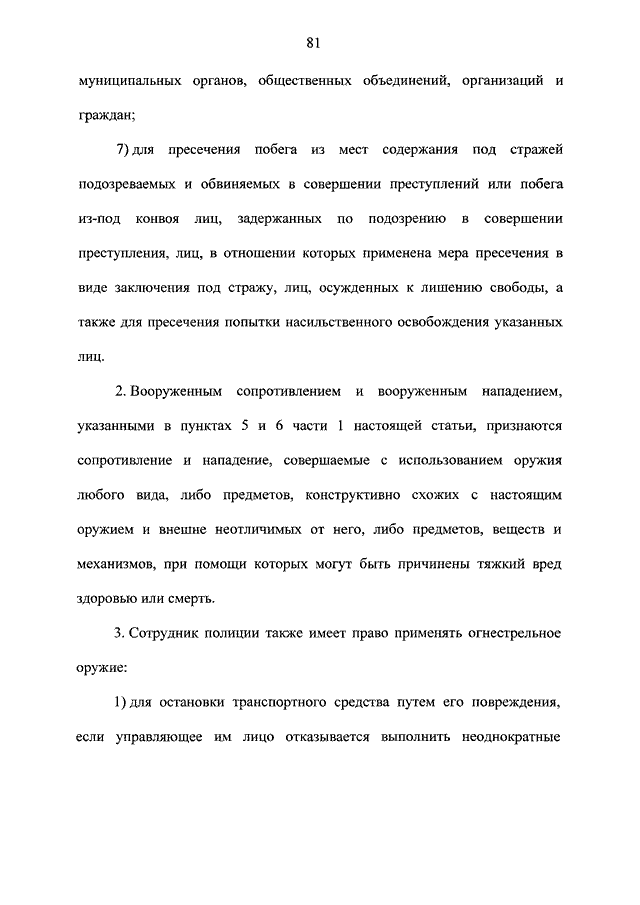 81

муниципальных органов, общественных объединений, организаций и граждан;

7) для пресечения побега из мест содержания под стражей подозреваемых и обвиняемых в совершении преступлений или побега из-под конвоя лиц, задержанных по подозрению в совершении преступления, лиц, в отношении которых применена мера пресечения в виде заключения под стражу, лиц, осужденных к лишению свободы, а также для пресечения попытки насильственного освобождения указанных лиц.

2. Вооруженным сопротивлением и вооруженным нападением, указанными в пунктах 5 и 6 части 1 настоящей статьи, признаются сопротивление и нападение, совершаемые с использованием оружия любого вида, либо предметов, конструктивно схожих с настоящим оружием и внешне неотличимых от него, либо предметов, веществ и механизмов, при помощи которых могут быть причинены тяжкий вред здоровью или смерть.

3. Сотрудник полиции также имеет право применять огнестрельное оружие:

1) для остановки транспортного средства путем его повреждения, если управляющее им лицо отказывается выполнить неоднократные